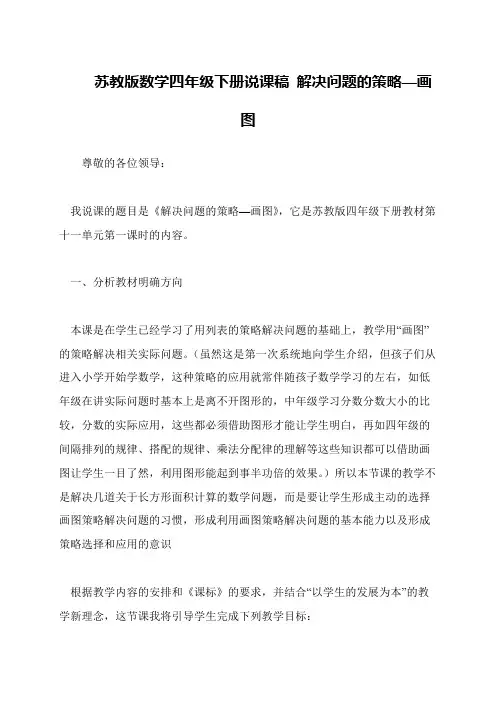 苏教版数学四年级下册说课稿 解决问题的策略—画图

尊敬的各位领导：

我说课的题目是《解决问题的策略—画图》，它是苏教版四年级下册教材第十一单元第一课时的内容。

一、分析教材明确方向

本课是在学生已经学习了用列表的策略解决问题的基础上，教学用“画图”的策略解决相关实际问题。(虽然这是第一次系统地向学生介绍，但孩子们从进入小学开始学数学，这种策略的应用就常伴随孩子数学学习的左右，如低年级在讲实际问题时基本上是离不开图形的，中年级学习分数分数大小的比较，分数的实际应用，这些都必须借助图形才能让学生明白，再如四年级的间隔排列的规律、搭配的规律、乘法分配律的理解等这些知识都可以借助画图让学生一目了然，利用图形能起到事半功倍的效果。）所以本节课的教学不是解决几道关于长方形面积计算的数学问题，而是要让学生形成主动的选择画图策略解决问题的习惯，形成利用画图策略解决问题的基本能力以及形成策略选择和应用的意识

根据教学内容的安排和《课标》的要求，并结合“以学生的发展为本”的教学新理念，这节课我将引导学生完成下列教学目标：